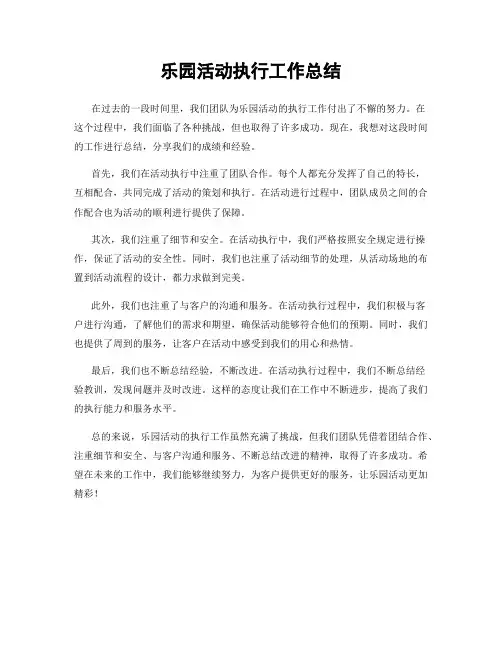 乐园活动执行工作总结

在过去的一段时间里，我们团队为乐园活动的执行工作付出了不懈的努力。在这个过程中，我们面临了各种挑战，但也取得了许多成功。现在，我想对这段时间的工作进行总结，分享我们的成绩和经验。

首先，我们在活动执行中注重了团队合作。每个人都充分发挥了自己的特长，互相配合，共同完成了活动的策划和执行。在活动进行过程中，团队成员之间的合作配合也为活动的顺利进行提供了保障。

其次，我们注重了细节和安全。在活动执行中，我们严格按照安全规定进行操作，保证了活动的安全性。同时，我们也注重了活动细节的处理，从活动场地的布置到活动流程的设计，都力求做到完美。

此外，我们也注重了与客户的沟通和服务。在活动执行过程中，我们积极与客户进行沟通，了解他们的需求和期望，确保活动能够符合他们的预期。同时，我们也提供了周到的服务，让客户在活动中感受到我们的用心和热情。

最后，我们也不断总结经验，不断改进。在活动执行过程中，我们不断总结经验教训，发现问题并及时改进。这样的态度让我们在工作中不断进步，提高了我们的执行能力和服务水平。

总的来说，乐园活动的执行工作虽然充满了挑战，但我们团队凭借着团结合作、注重细节和安全、与客户沟通和服务、不断总结改进的精神，取得了许多成功。希望在未来的工作中，我们能够继续努力，为客户提供更好的服务，让乐园活动更加精彩！